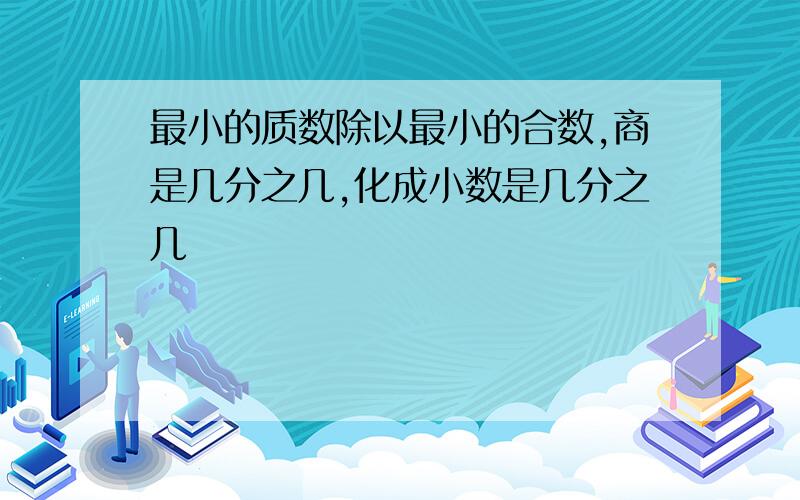 最小的质数除以最小的合数,商是几分之几,化成小数是几分之几

E-LEARNING